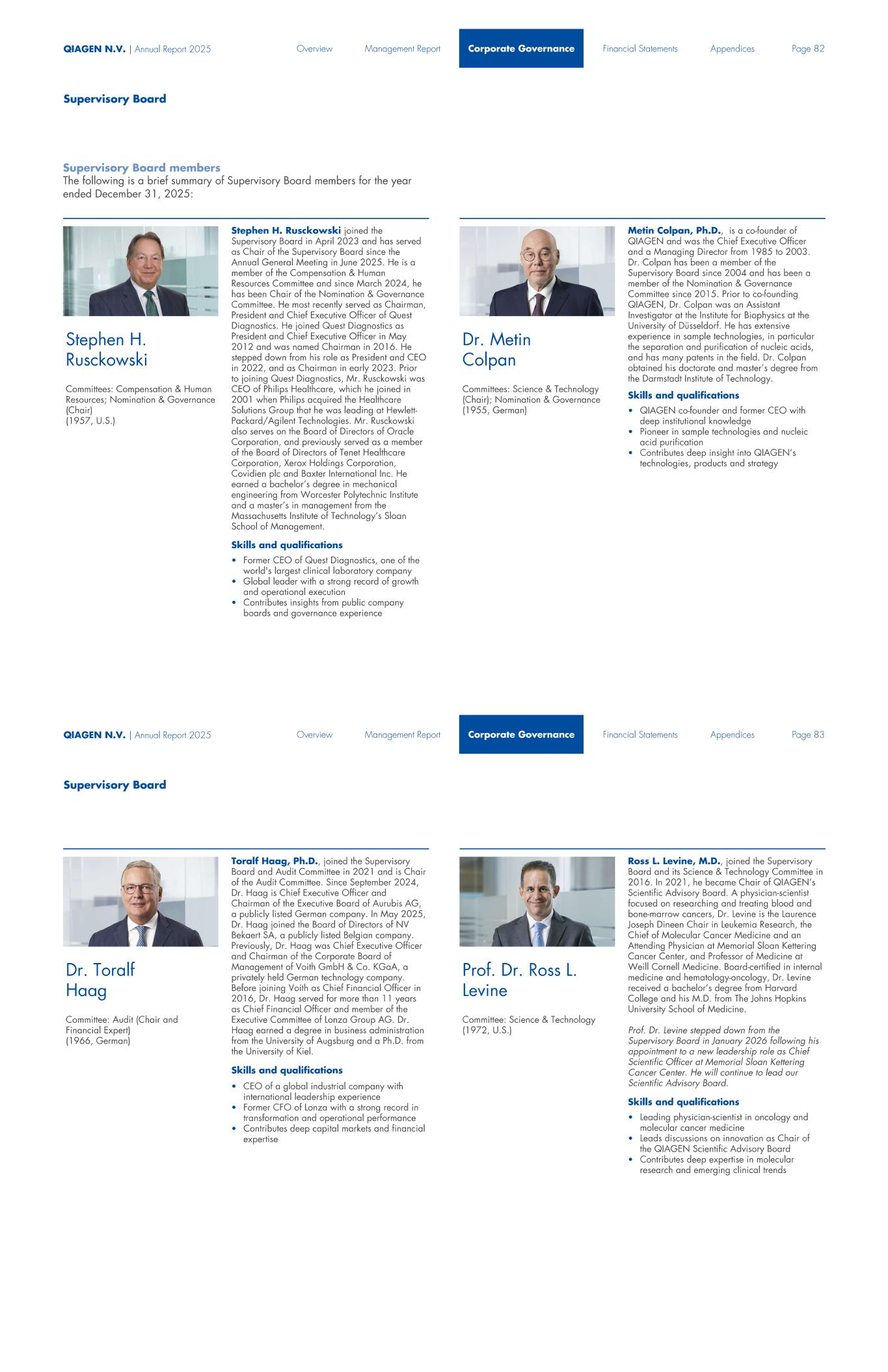 QIAGEN N.V. | Annual Report 2025

Overview Management Report Corporate Governance Financial Statements Appendices Page 82

Supervisory Board

Supervisory Board members

The following is a brief summary of Supervisory Board members for the year ended December 31, 2025:

Stephen H. Rusckowski

Committees: Compensation & Human Resources; Nomination & Governance (Chair)
(1957, U.S.)

Stephen H. Rusckowski joined the Supervisory Board in April 2023 and has served as Chair of the Supervisory Board since the Annual General Meeting in June 2025. He is a member of the Compensation & Human Resources Committee and since March 2024, he has been Chair of the Nomination & Governance Committee. He most recently served as Chairman, President and Chief Executive Officer of Quest Diagnostics. He joined Quest Diagnostics as President and Chief Executive Officer in May 2012 and was named Chairman in 2016. He stepped down from his role as President and CEO in 2022, and as Chairman in early 2023. Prior to joining Quest Diagnostics, Mr. Rusckowski was CEO of Philips Healthcare, which he joined in 2001 when Philips acquired the Healthcare Solutions Group that he was leading at Hewlett-Packard/Agilent Technologies. Mr. Rusckowski also serves on the Board of Directors of Oracle Corporation, and previously served as a member of the Board of Directors of Tenet Healthcare Corporation, Xerox Holdings Corporation, Covidien plc and Baxter International Inc. He earned a bachelor's degree in mechanical engineering from Worcester Polytechnic Institute and a master's in management from the Massachusetts Institute of Technology's Sloan School of Management.

Skills and qualifications

• Former CEO of Quest Diagnostics, one of the world's largest clinical laboratory company
• Global leader with a strong record of growth and operational execution
• Contributes insights from public company boards and governance experience

Dr. Metin Colpan

Committees: Science & Technology (Chair); Nomination & Governance
(1955, German)

Metin Colpan, Ph.D., is a co-founder of QIAGEN and was the Chief Executive Officer and a Managing Director from 1985 to 2003. Dr. Colpan has been a member of the Supervisory Board since 2004 and has been a member of the Nomination & Governance Committee since 2015. Prior to co-founding QIAGEN, Dr. Colpan was an Assistant Investigator at the Institute for Biophysics at the University of Düsseldorf. He has extensive experience in sample technologies, in particular the separation and purification of nucleic acids, and has many patents in the field. Dr. Colpan obtained his doctorate and master's degree from the Darmstadt Institute of Technology.

Skills and qualifications

• QIAGEN co-founder and former CEO with deep institutional knowledge
• Pioneer in sample technologies and nucleic acid purification
• Contributes deep insight into QIAGEN's technologies, products and strategy

QIAGEN N.V. | Annual Report 2025

Overview Management Report Corporate Governance Financial Statements Appendices Page 83

Supervisory Board

Dr. Toralf Haag

Committee: Audit (Chair and Financial Expert)
(1966, German)

Toralf Haag, Ph.D., joined the Supervisory Board and Audit Committee in 2021 and is Chair of the Audit Committee. Since September 2024, Dr. Haag is Chief Executive Officer and Chairman of the Executive Board of Aurubis AG, a publicly listed German company. In May 2025, Dr. Haag joined the Board of Directors of NV Bekaert SA, a publicly listed Belgian company. Previously, Dr. Haag was Chief Executive Officer and Chairman of the Corporate Board of Management of Voith GmbH & Co. KGaA, a privately held German technology company. Before joining Voith as Chief Financial Officer in 2016, Dr. Haag served for more than 11 years as Chief Financial Officer and member of the Executive Committee of Lonza Group AG. Dr. Haag earned a degree in business administration from the University of Augsburg and a Ph.D. from the University of Kiel.

Skills and qualifications

• CEO of a global industrial company with international leadership experience
• Former CFO of Lonza with a strong record in transformation and operational performance
• Contributes deep capital markets and financial expertise

Prof. Dr. Ross L. Levine

Committee: Science & Technology
(1972, U.S.)

Ross L. Levine, M.D., joined the Supervisory Board and its Science & Technology Committee in 2016. In 2021, he became Chair of QIAGEN's Scientific Advisory Board. A physician-scientist focused on researching and treating blood and bone-marrow cancers, Dr. Levine is the Laurence Joseph Dineen Chair in Leukemia Research, the Chief of Molecular Cancer Medicine and an Attending Physician at Memorial Sloan Kettering Cancer Center, and Professor of Medicine at Weill Cornell Medicine. Board-certified in internal medicine and hematology-oncology, Dr. Levine received a bachelor's degree from Harvard College and his M.D. from The Johns Hopkins University School of Medicine.

Prof. Dr. Levine stepped down from the Supervisory Board in January 2026 following his appointment to a new leadership role as Chief Scientific Officer at Memorial Sloan Kettering Cancer Center. He will continue to lead our Scientific Advisory Board.

Skills and qualifications

• Leading physician-scientist in oncology and molecular cancer medicine
• Leads discussions on innovation as Chair of the QIAGEN Scientific Advisory Board
• Contributes deep expertise in molecular research and emerging clinical trends